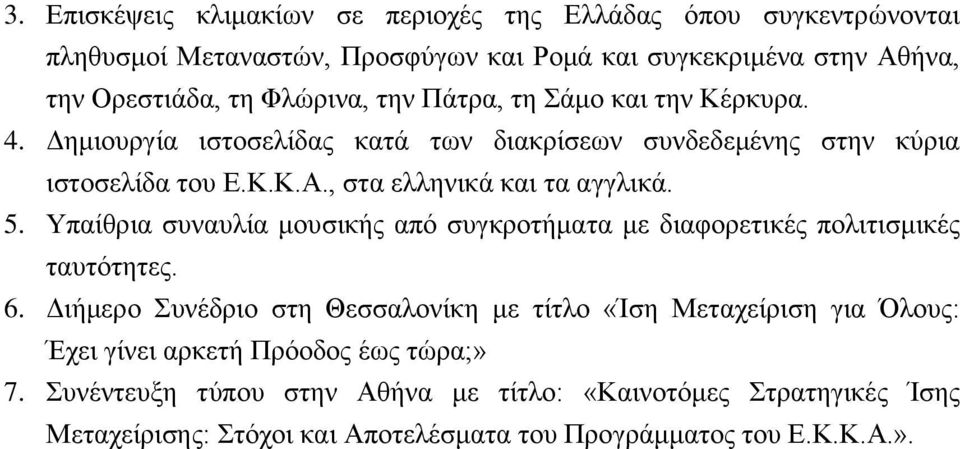 3. Επισκέψεις κλιμακίων σε περιοχές της Ελλάδας όπου συγκεντρώνονται πληθυσμοί Μεταναστών, Προσφύγων και Ρομά και συγκεκριμένα στην Αθήνα, την Ορεστιάδα, τη Φλώρινα, την Πάτρα, τη Σάμο και την Κέρκυρα.
4. Δημιουργία ιστοσελίδας κατά των διακρίσεων συνδεδεμένης στην κύρια ιστοσελίδα του Ε.Κ.Κ.Α., στα ελληνικά και τα αγγλικά.
5. Υπαίθρια συναυλία μουσικής από συγκροτήματα με διαφορετικές πολιτισμικές ταυτότητες.
6. Διήμερο Συνέδριο στη Θεσσαλονίκη με τίτλο «Ίση Μεταχείριση για Όλους: Έχει γίνει αρκετή Πρόοδος έως τώρα;»
7. Συνέντευξη τύπου στην Αθήνα με τίτλο: «Καινοτόμες Στρατηγικές Ίσης Μεταχείρισης: Στόχοι και Αποτελέσματα του Προγράμματος του Ε.Κ.Κ.Α.».